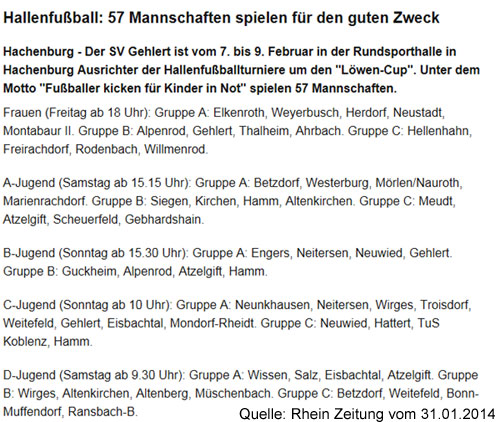 Hallenfußball: 57 Mannschaften spielen für den guten Zweck

Hachenburg - Der SV Gehlert ist vom 7. bis 9. Februar in der Rundsporthalle in Hachenburg Ausrichter der Hallenfußballturniere um den "Löwen-Cup". Unter dem Motto "Fußballer kicken für Kinder in Not" spielen 57 Mannschaften.

Frauen (Freitag ab 18 Uhr): Gruppe A: Elkenroth, Weyerbusch, Herdorf, Neustadt, Montabaur II. Gruppe B: Alpenrod, Gehlert, Thalheim, Ahrbach. Gruppe C: Hellenhahn, Freirachdorf, Rodenbach, Willmenrod.

A-Jugend (Samstag ab 15.15 Uhr): Gruppe A: Betzdorf, Westerburg, Mörlen/Nauroth, Marienrachdorf. Gruppe B: Siegen, Kirchen, Hamm, Altenkirchen. Gruppe C: Meudt, Atzelgift, Scheuerfeld, Gebhardshain.

B-Jugend (Sonntag ab 15.30 Uhr): Gruppe A: Engers, Neitersen, Neuwied, Gehlert. Gruppe B: Guckheim, Alpenrod, Atzelgift, Hamm.

C-Jugend (Sonntag ab 10 Uhr): Gruppe A: Neunkhausen, Neitersen, Wirges, Troisdorf, Weitefeld, Gehlert, Eisbachtal, Mondorf-Rheidt. Gruppe C: Neuwied, Hattert, TuS Koblenz, Hamm.

D-Jugend (Samstag ab 9.30 Uhr): Gruppe A: Wissen, Salz, Eisbachtal, Atzelgift. Gruppe B: Wirges, Altenkirchen, Altenberg, Müschenbach. Gruppe C: Betzdorf, Weitefeld, Bonn-Muffendorf, Ransbach-B.

Quelle: Rhein Zeitung vom 31.01.2014